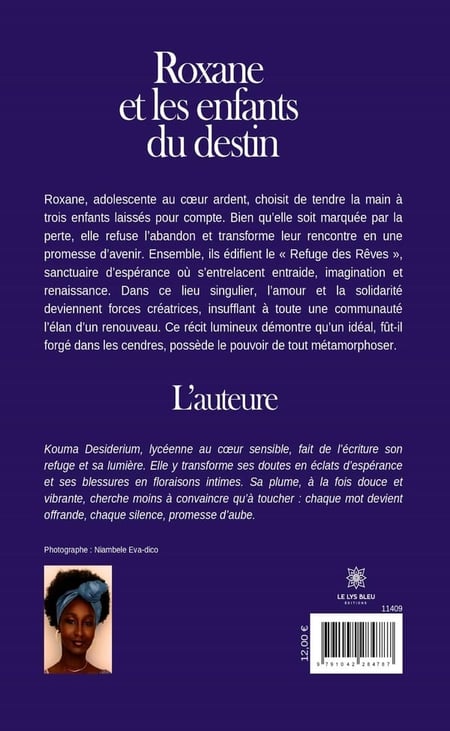 Roxane et les enfants du destin

Roxane, adolescente au cœur ardent, choisit de tendre la main à trois enfants laissés pour compte. Bien qu'elle soit marquée par la perte, elle refuse l'abandon et transforme leur rencontre en une promesse d'avenir. Ensemble, ils édifient le « Refuge des Rêves », sanctuaire d'espérance où s'entrelacent entraide, imagination et renaissance. Dans ce lieu singulier, l'amour et la solidarité deviennent forces créatrices, insufflant à toute une communauté l'élan d'un renouveau. Ce récit lumineux démontre qu'un idéal, fût-il forgé dans les cendres, possède le pouvoir de tout métamorphoser.

L'auteure

Kouma Desiderium, lycéenne au cœur sensible, fait de l'écriture son refuge et sa lumière. Elle y transforme ses doutes en éclats d'espérance et ses blessures en floraisons intimes. Sa plume, à la fois douce et vibrante, cherche moins à convaincre qu'à toucher : chaque mot devient offrande, chaque silence, promesse d'aube.

Photographe : Niambele Eva-dico

LE LYS BLEU ÉDITIONS

11409

12,00 €

9 791042 284787